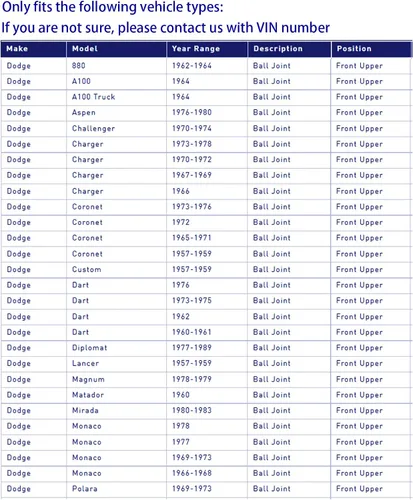 Only fits the following vehicle types:
If you are not sure, please contact us with VIN number

| Make | Model | Year Range | Description | Position |
|---|---|---|---|---|
| Dodge | 880 | 1962-1964 | Ball Joint | Front Upper |
| Dodge | A100 | 1964 | Ball Joint | Front Upper |
| Dodge | A100 Truck | 1964 | Ball Joint | Front Upper |
| Dodge | Aspen | 1976-1980 | Ball Joint | Front Upper |
| Dodge | Challenger | 1970-1974 | Ball Joint | Front Upper |
| Dodge | Charger | 1973-1978 | Ball Joint | Front Upper |
| Dodge | Charger | 1970-1972 | Ball Joint | Front Upper |
| Dodge | Charger | 1967-1969 | Ball Joint | Front Upper |
| Dodge | Charger | 1966 | Ball Joint | Front Upper |
| Dodge | Coronet | 1973-1976 | Ball Joint | Front Upper |
| Dodge | Coronet | 1972 | Ball Joint | Front Upper |
| Dodge | Coronet | 1965-1971 | Ball Joint | Front Upper |
| Dodge | Coronet | 1957-1959 | Ball Joint | Front Upper |
| Dodge | Custom | 1957-1959 | Ball Joint | Front Upper |
| Dodge | Dart | 1976 | Ball Joint | Front Upper |
| Dodge | Dart | 1973-1975 | Ball Joint | Front Upper |
| Dodge | Dart | 1962 | Ball Joint | Front Upper |
| Dodge | Dart | 1960-1961 | Ball Joint | Front Upper |
| Dodge | Diplomat | 1977-1989 | Ball Joint | Front Upper |
| Dodge | Lancer | 1957-1959 | Ball Joint | Front Upper |
| Dodge | Magnum | 1978-1979 | Ball Joint | Front Upper |
| Dodge | Matador | 1960 | Ball Joint | Front Upper |
| Dodge | Mirada | 1980-1983 | Ball Joint | Front Upper |
| Dodge | Monaco | 1978 | Ball Joint | Front Upper |
| Dodge | Monaco | 1977 | Ball Joint | Front Upper |
| Dodge | Monaco | 1969-1973 | Ball Joint | Front Upper |
| Dodge | Monaco | 1966-1968 | Ball Joint | Front Upper |
| Dodge | Polara | 1969-1973 | Ball Joint | Front Upper |